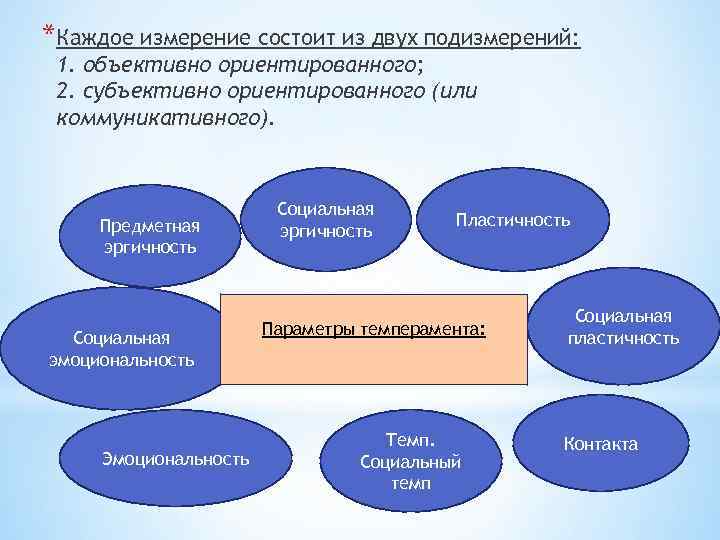 *Каждое измерение состоит из двух подизмерений:
1. объективно ориентированного;
2. субъективно ориентированного (или коммуникативного).

Предметная эргичность

Социальная эргичность

Пластичность

Социальная эмоциональность

Параметры темперамента:

Социальная пластичность

Эмоциональность

Темп. Социальный темп

Контакта